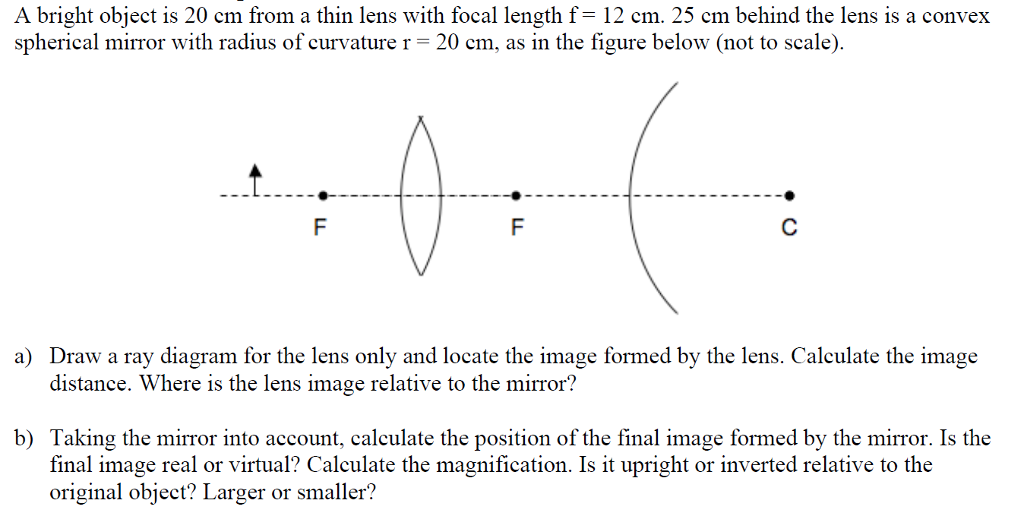 A bright object is 20 cm from a thin lens with focal length f = 12 cm. 25 cm behind the lens is a convex spherical mirror with radius of curvature r = 20 cm, as in the figure below (not to scale).

F

F

C

a) Draw a ray diagram for the lens only and locate the image formed by the lens. Calculate the image distance. Where is the lens image relative to the mirror?

b) Taking the mirror into account, calculate the position of the final image formed by the mirror. Is the final image real or virtual? Calculate the magnification. Is it upright or inverted relative to the original object? Larger or smaller?